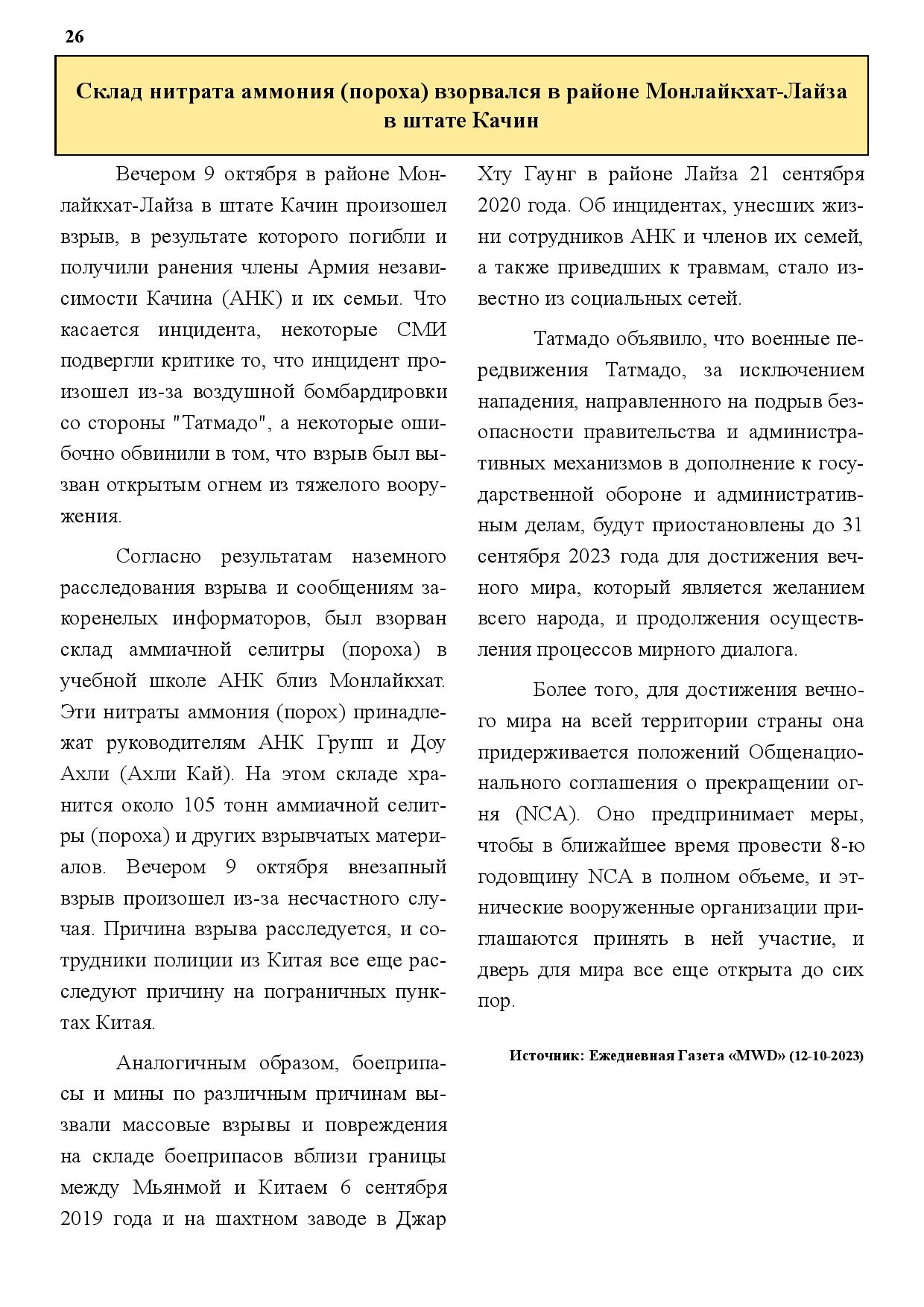 26

Склад нитрата аммония (пороха) взорвался в районе Монлайкхат-Лайза в штате Качин

Вечером 9 октября в районе Монлайкхат-Лайза в штате Качин произошел взрыв, в результате которого погибли и получили ранения члены Армия независимости Качина (АНК) и их семьи. Что касается инцидента, некоторые СМИ подвергли критике то, что инцидент произошел из-за воздушной бомбардировки со стороны "Татмадо", а некоторые ошибочно обвинили в том, что взрыв был вызван открытым огнем из тяжелого вооружения.

Согласно результатам наземного расследования взрыва и сообщениям закоренелых информаторов, был взорван склад аммиачной селитры (пороха) в учебной школе АНК близ Монлайкхат. Эти нитраты аммония (порох) принадлежат руководителям АНК Групп и Доу Ахли (Ахли Кай). На этом складе хранится около 105 тонн аммиачной селитры (пороха) и других взрывчатых материалов. Вечером 9 октября внезапный взрыв произошел из-за несчастного случая. Причина взрыва расследуется, и сотрудники полиции из Китая все еще расследуют причину на пограничных пунктах Китая.

Аналогичным образом, боеприпасы и мины по различным причинам вызвали массовые взрывы и повреждения на складе боеприпасов вблизи границы между Мьянмой и Китаем 6 сентября 2019 года и на шахтном заводе в Джар Хту Гаунг в районе Лайза 21 сентября 2020 года. Об инцидентах, унесших жизни сотрудников АНК и членов их семей, а также приведших к травмам, стало известно из социальных сетей.

Татмадо объявило, что военные передвижения Татмадо, за исключением нападения, направленного на подрыв безопасности правительства и административных механизмов в дополнение к государственной обороне и административным делам, будут приостановлены до 31 сентября 2023 года для достижения вечного мира, который является желанием всего народа, и продолжения осуществления процессов мирного диалога.

Более того, для достижения вечного мира на всей территории страны она придерживается положений Общенационального соглашения о прекращении огня (NCA). Оно предпринимает меры, чтобы в ближайшее время провести 8-ю годовщину NCA в полном объеме, и этнические вооруженные организации приглашаются принять в ней участие, и дверь для мира все еще открыта до сих пор.

Источник: Ежедневная Газета «MWD» (12-10-2023)